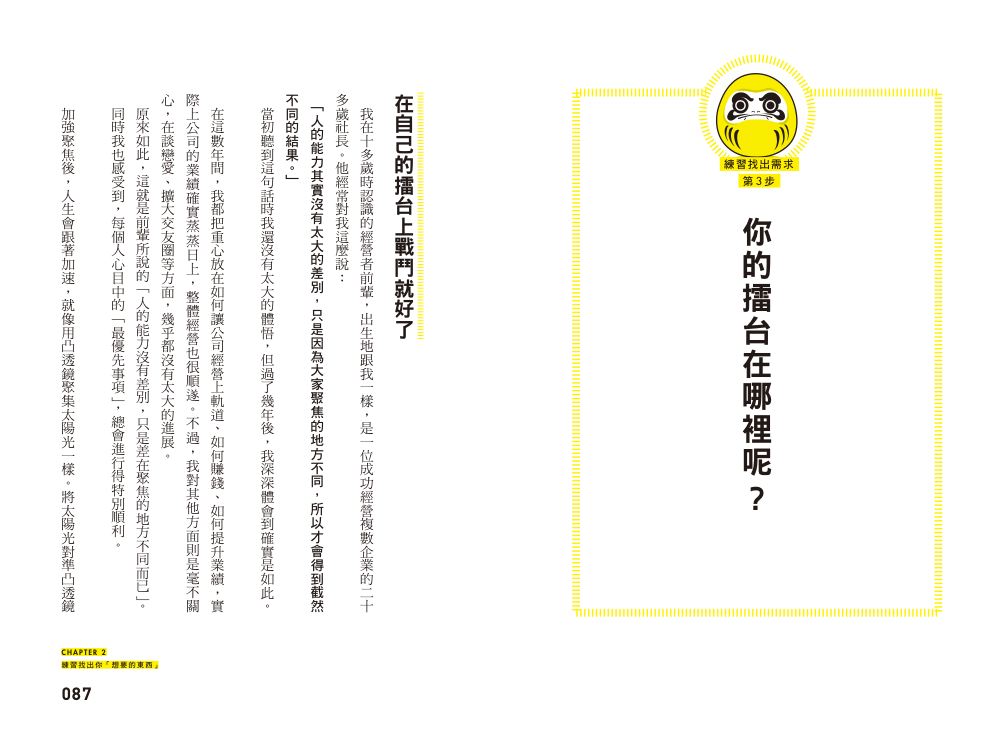 練習找出需求
第3步

你的擂台在哪裡呢？

在自己的擂台上戰鬥就好了

我在十多歲時認識的經營者前輩，出生地跟我一樣，是一位成功經營複數企業的二十多歲社長。他經常對我這麼說：

「人的能力其實沒有太大的差別，只是因為大家聚焦的地方不同，所以才會得到截然不同的結果。」

當初聽到這句話時我還沒有太大的體悟，但過了幾年後，我深深體會到確實是如此。

在這數年間，我都把重心放在如何讓公司經營上軌道、如何賺錢、如何提升業績，實際上公司的業績確實蒸蒸日上，整體經營也很順遂。不過，我對其他方面則是毫不關心，在談戀愛、擴大交友圈等方面，幾乎都沒有太大的進展。

原來如此，這就是前輩所說的「人的能力沒有差別，只是差在聚焦的地方不同而已」。同時我也感受到，每個人心目中的「最優先事項」，總會進行得特別順利。

加強聚焦後，人生會跟著加速，就像用凸透鏡聚集太陽光一樣。將太陽光對準凸透鏡

CHAPTER 2
練習找出你「想要的東西」

087